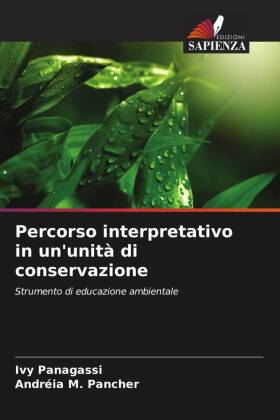 EDIZIONI
SAPIENZA

Percorso interpretativo in un'unità di conservazione

Strumento di educazione ambientale

Ivy Panagassi
Andréia M. Pancher